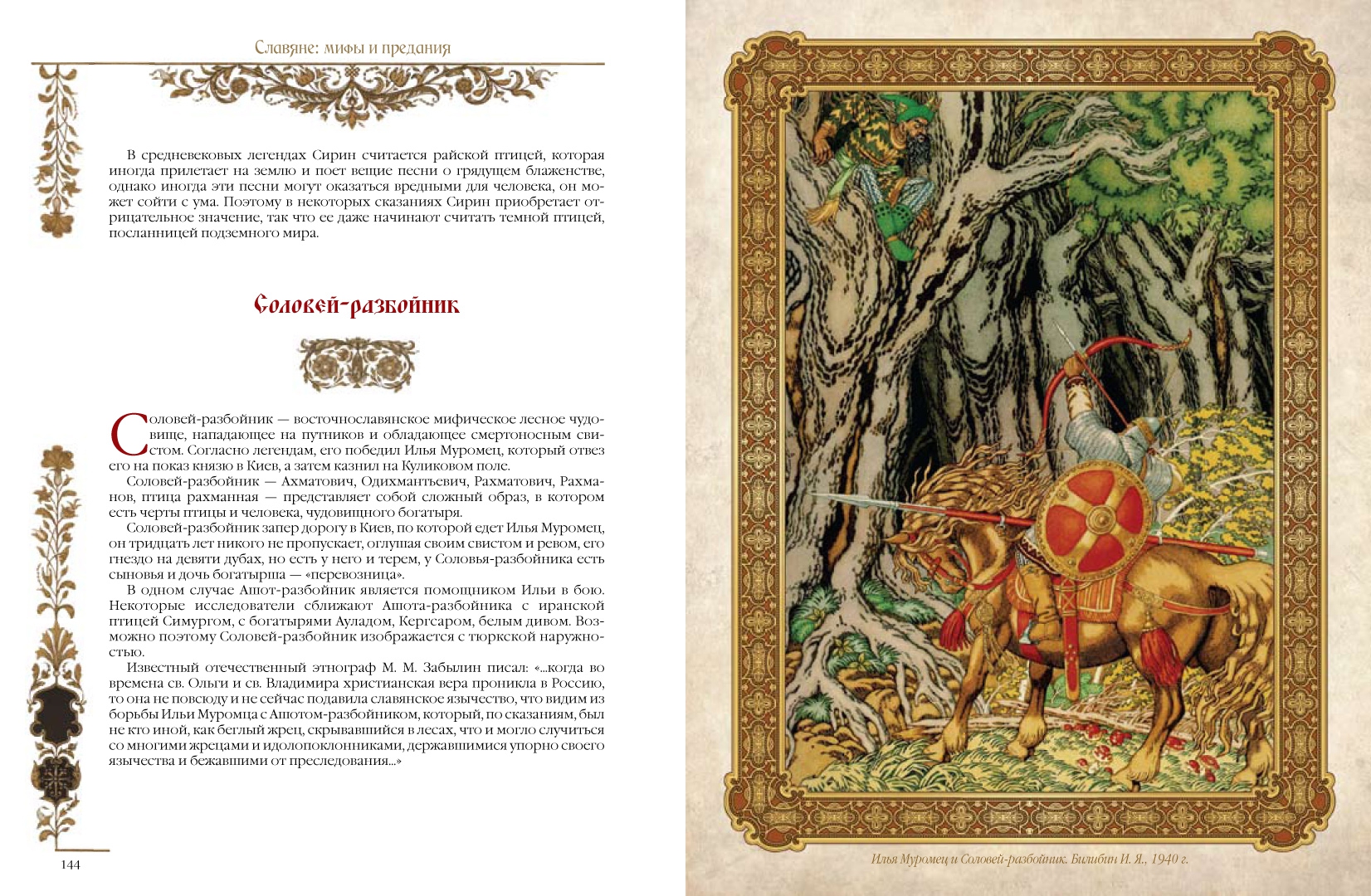 Славяне: мифы и предания

В средневековых легендах Сирин считается райской птицей, которая иногда прилетает на землю и поет вещие песни о грядущем блаженстве, однако иногда эти песни могут оказаться вредными для человека, он может сойти с ума. Поэтому в некоторых сказаниях Сирин приобретает отрицательное значение, так что ее даже начинают считать темной птицей, посланницей подземного мира.

Соловей-разбойник

Соловей-разбойник — восточнославянское мифическое лесное чудовище, нападающее на путников и обладающее смертоносным свистом. Согласно легендам, его победил Илья Муромец, который отвез его на показ князю в Киев, а затем казнил на Куликовом поле.

Соловей-разбойник — Ахматович, Одихмантьевич, Рахматович, Рахманов, птица рахманная — представляет собой сложный образ, в котором есть черты птицы и человека, чудовищного богатыря.

Соловей-разбойник запер дорогу в Киев, по которой едет Илья Муромец, он тридцать лет никого не пропускает, оглушая своим свистом и ревом, его гнездо на девяти дубах, но есть у него и терем, у Соловья-разбойника есть сыновья и дочь богатырша — «перевозница».

В одном случае Ашот-разбойник является помощником Ильи в бою. Некоторые исследователи сближают Ашота-разбойника с иранской птицей Симургом, с богатырями Ауладом, Кергсаром, белым дивом. Возможно поэтому Соловей-разбойник изображается с тюркской наружностью.

Известный отечественный этнограф М. М. Забылин писал: «...когда во времена св. Ольги и св. Владимира христианская вера проникла в Россию, то она не повсюду и не сейчас подавила славянское язычество, что видим из борьбы Ильи Муромца с Ашотом-разбойником, который, по сказаниям, был не кто иной, как беглый жрец, скрывавшийся в лесах, что и могло случиться со многими жрецами и идолопоклонниками, державшимися упорно своего язычества и бежавшими от преследования...»

144

Илья Муромец и Соловей-разбойник. Билибин И. Я., 1940 г.